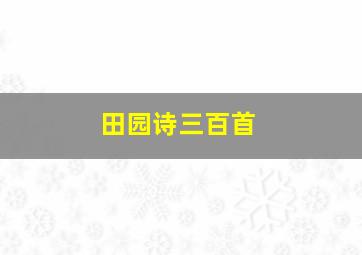 田园诗三百首